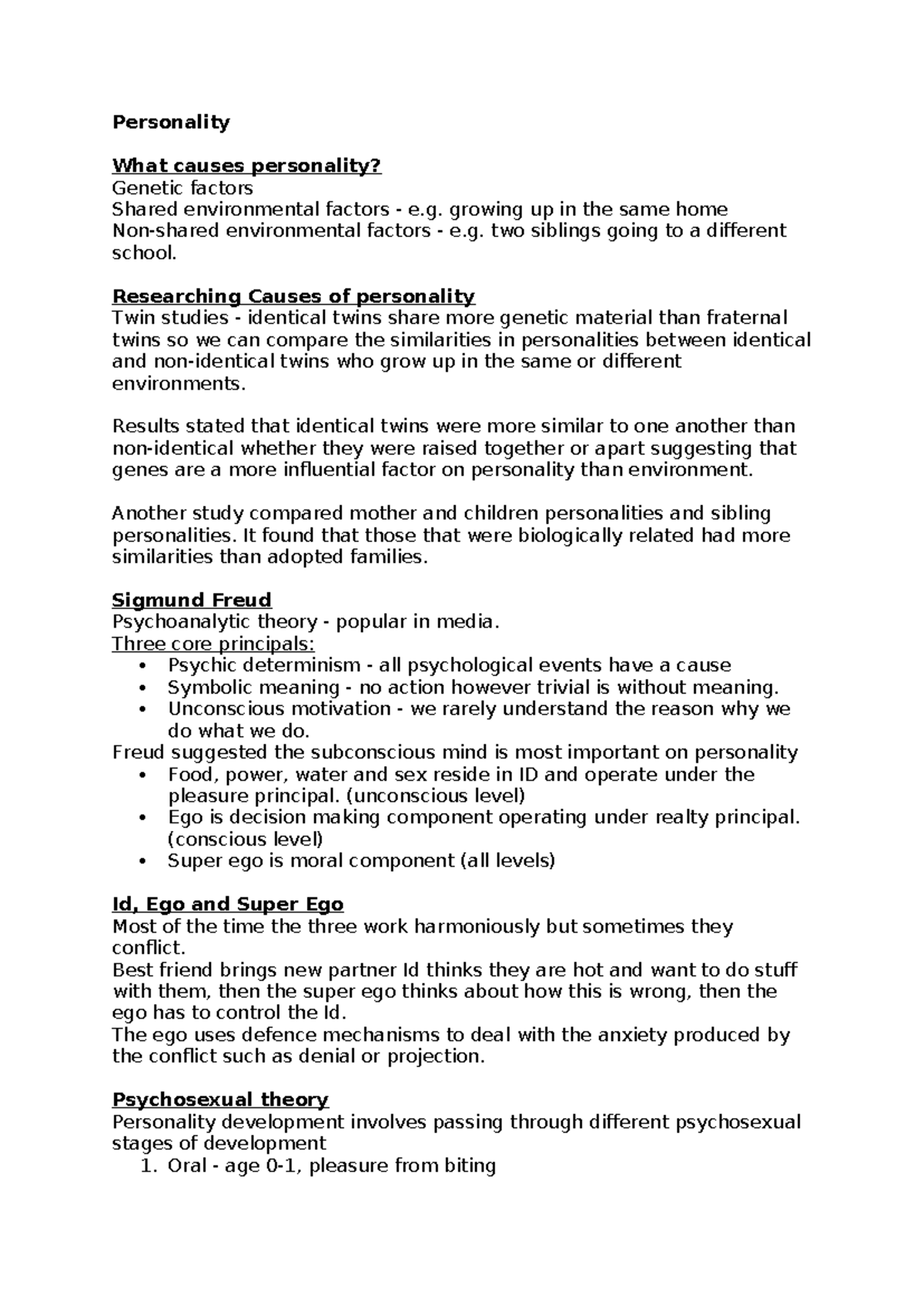 Personality

What causes personality?
Genetic factors
Shared environmental factors - e.g. growing up in the same home
Non-shared environmental factors - e.g. two siblings going to a different school.

Researching Causes of personality
Twin studies - identical twins share more genetic material than fraternal twins so we can compare the similarities in personalities between identical and non-identical twins who grow up in the same or different environments.

Results stated that identical twins were more similar to one another than non-identical whether they were raised together or apart suggesting that genes are a more influential factor on personality than environment.

Another study compared mother and children personalities and sibling personalities. It found that those that were biologically related had more similarities than adopted families.

Sigmund Freud
Psychoanalytic theory - popular in media.
Three core principals:
• Psychic determinism - all psychological events have a cause
• Symbolic meaning - no action however trivial is without meaning.
• Unconscious motivation - we rarely understand the reason why we do what we do.
Freud suggested the subconscious mind is most important on personality
• Food, power, water and sex reside in ID and operate under the pleasure principal. (unconscious level)
• Ego is decision making component operating under realty principal. (conscious level)
• Super ego is moral component (all levels)

Id, Ego and Super Ego
Most of the time the three work harmoniously but sometimes they conflict.
Best friend brings new partner Id thinks they are hot and want to do stuff with them, then the super ego thinks about how this is wrong, then the ego has to control the Id.
The ego uses defence mechanisms to deal with the anxiety produced by the conflict such as denial or projection.

Psychosexual theory
Personality development involves passing through different psychosexual stages of development
1. Oral - age 0-1, pleasure from biting